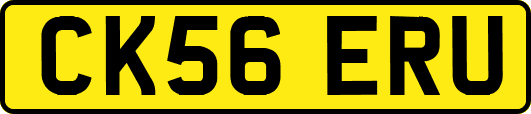 CK56 ERU